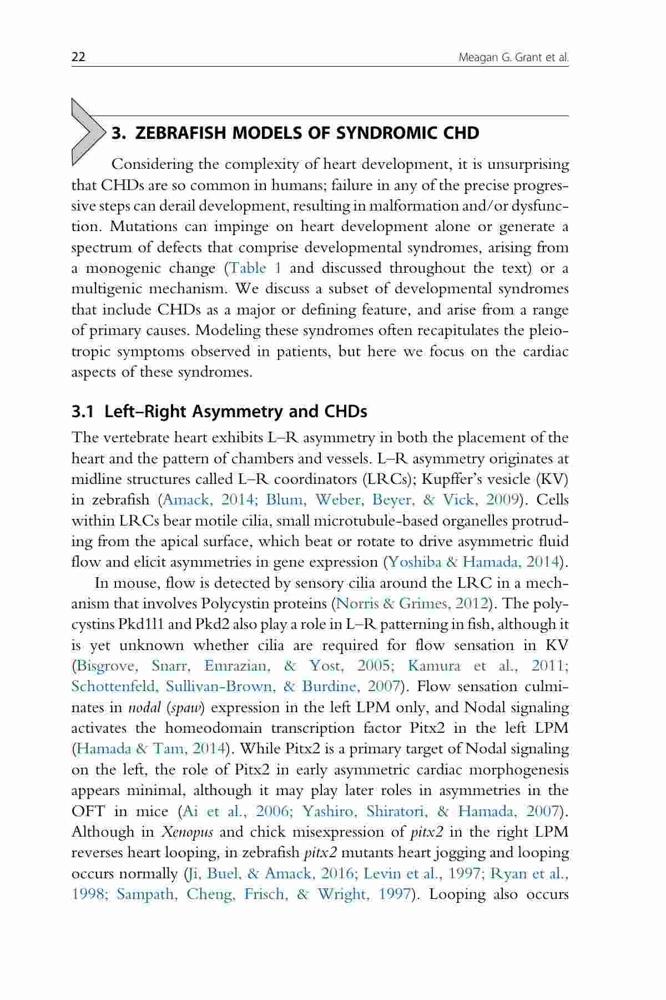 22 Meagan G. Grant et al.

3. ZEBRAFISH MODELS OF SYNDROMIC CHD

Considering the complexity of heart development, it is unsurprising that CHDs are so common in humans; failure in any of the precise progressive steps can derail development, resulting in malformation and/or dysfunction. Mutations can impinge on heart development alone or generate a spectrum of defects that comprise developmental syndromes, arising from a monogenic change (Table 1 and discussed throughout the text) or a multigenic mechanism. We discuss a subset of developmental syndromes that include CHDs as a major or defining feature, and arise from a range of primary causes. Modeling these syndromes often recapitulates the pleiotropic symptoms observed in patients, but here we focus on the cardiac aspects of these syndromes.

3.1 Left–Right Asymmetry and CHDs

The vertebrate heart exhibits L–R asymmetry in both the placement of the heart and the pattern of chambers and vessels. L–R asymmetry originates at midline structures called L–R coordinators (LRCs); Kupffer's vesicle (KV) in zebrafish (Amack, 2014; Blum, Weber, Beyer, & Vick, 2009). Cells within LRCs bear motile cilia, small microtubule-based organelles protruding from the apical surface, which beat or rotate to drive asymmetric fluid flow and elicit asymmetries in gene expression (Yoshiba & Hamada, 2014).

In mouse, flow is detected by sensory cilia around the LRC in a mechanism that involves Polycystin proteins (Norris & Grimes, 2012). The polycystins Pkd1l1 and Pkd2 also play a role in L–R patterning in fish, although it is yet unknown whether cilia are required for flow sensation in KV (Bisgrove, Snarr, Emrazian, & Yost, 2005; Kamura et al., 2011; Schottenfeld, Sullivan-Brown, & Burdine, 2007). Flow sensation culminates in nodal (spaw) expression in the left LPM only, and Nodal signaling activates the homeodomain transcription factor Pitx2 in the left LPM (Hamada & Tam, 2014). While Pitx2 is a primary target of Nodal signaling on the left, the role of Pitx2 in early asymmetric cardiac morphogenesis appears minimal, although it may play later roles in asymmetries in the OFT in mice (Ai et al., 2006; Yashiro, Shiratori, & Hamada, 2007). Although in Xenopus and chick misexpression of pitx2 in the right LPM reverses heart looping, in zebrafish pitx2 mutants heart jogging and looping occurs normally (Ji, Buel, & Amack, 2016; Levin et al., 1997; Ryan et al., 1998; Sampath, Cheng, Frisch, & Wright, 1997). Looping also occurs